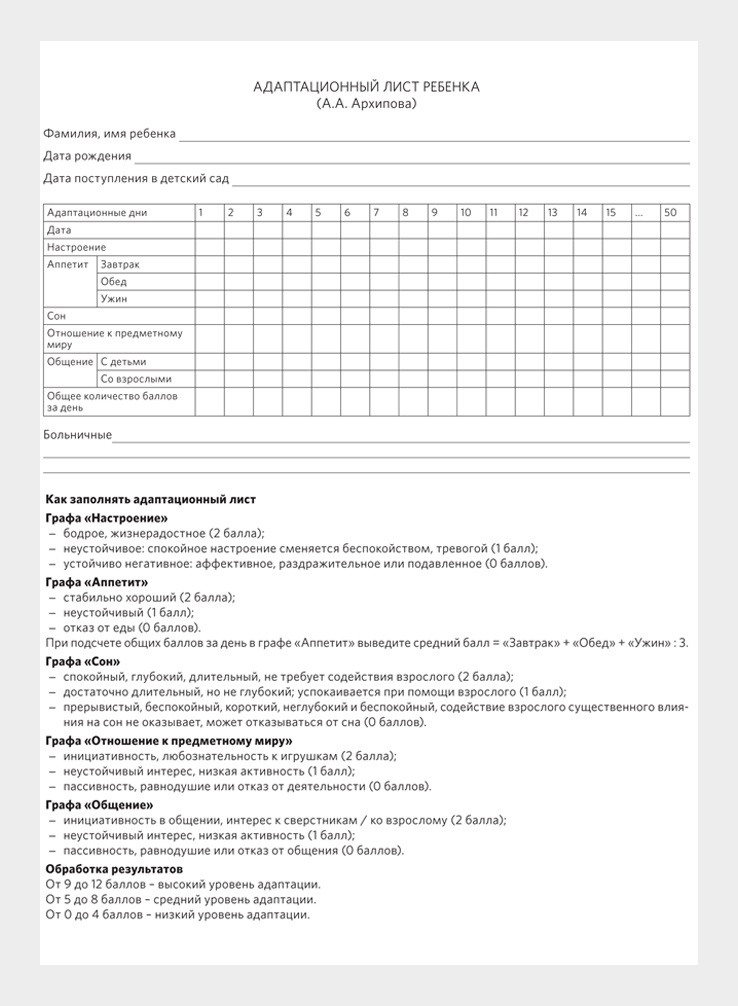 АДАПТАЦИОННЫЙ ЛИСТ РЕБЕНКА
(А.А. Архипова)

Фамилия, имя ребенка

Дата рождения

Дата поступления в детский сад

| Адаптационные дни | | 1 | 2 | 3 | 4 | 5 | 6 | 7 | 8 | 9 | 10 | 11 | 12 | 13 | 14 | 15 | ... | 50 |
|---|---|---|---|---|---|---|---|---|---|---|---|---|---|---|---|---|---|---|
| Дата | | | | | | | | | | | | | | | | | | |
| Настроение | | | | | | | | | | | | | | | | | | |
| Аппетит | Завтрак | | | | | | | | | | | | | | | | | |
| | Обед | | | | | | | | | | | | | | | | | |
| | Ужин | | | | | | | | | | | | | | | | | |
| Сон | | | | | | | | | | | | | | | | | | |
| Отношение к предметному миру | | | | | | | | | | | | | | | | | | |
| Общение | С детьми | | | | | | | | | | | | | | | | | |
| | Со взрослыми | | | | | | | | | | | | | | | | | |
| Общее количество баллов за день | | | | | | | | | | | | | | | | | | |

Больничные

Как заполнять адаптационный лист
Графа «Настроение»
– бодрое, жизнерадостное (2 балла);
– неустойчивое: спокойное настроение сменяется беспокойством, тревогой (1 балл);
– устойчиво негативное: аффективное, раздражительное или подавленное (0 баллов).
Графа «Аппетит»
– стабильно хороший (2 балла);
– неустойчивый (1 балл);
– отказ от еды (0 баллов).
При подсчете общих баллов за день в графе «Аппетит» выведите средний балл = «Завтрак» + «Обед» + «Ужин» : 3.
Графа «Сон»
– спокойный, глубокий, длительный, не требует содействия взрослого (2 балла);
– достаточно длительный, но не глубокий; успокаивается при помощи взрослого (1 балл);
– прерывистый, беспокойный, короткий, неглубокий и беспокойный, содействие взрослого существенного влияния на сон не оказывает, может отказываться от сна (0 баллов).
Графа «Отношение к предметному миру»
– инициативность, любознательность к игрушкам (2 балла);
– неустойчивый интерес, низкая активность (1 балл);
– пассивность, равнодушие или отказ от деятельности (0 баллов).
Графа «Общение»
– инициативность в общении, интерес к сверстникам / ко взрослому (2 балла);
– неустойчивый интерес, низкая активность (1 балл);
– пассивность, равнодушие или отказ от общения (0 баллов).
Обработка результатов
От 9 до 12 баллов – высокий уровень адаптации.
От 5 до 8 баллов – средний уровень адаптации.
От 0 до 4 баллов – низкий уровень адаптации.